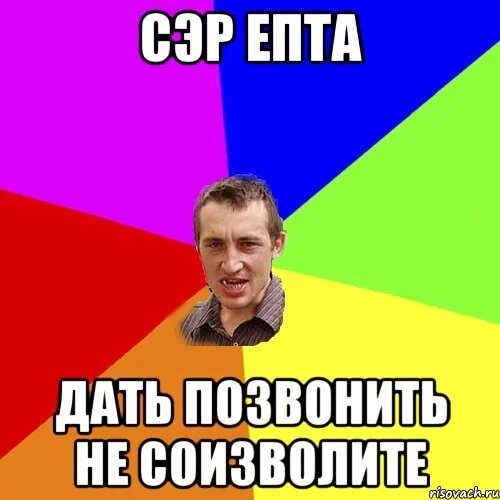 СЭР ЕПТА

ДАТЬ ПОЗВОНИТЬ НЕ СОИЗВОЛИТЕ

risovach.ru